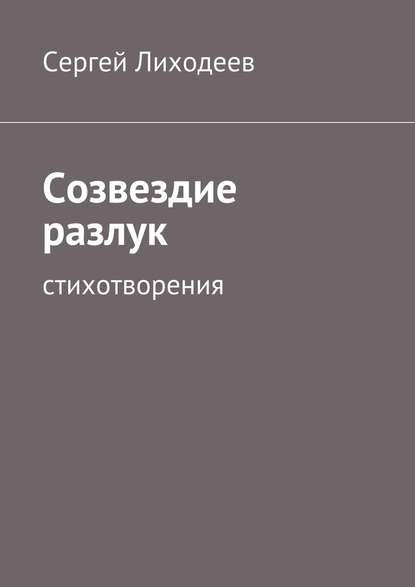 Сергей Лиходеев

Созвездие разлук

стихотворения